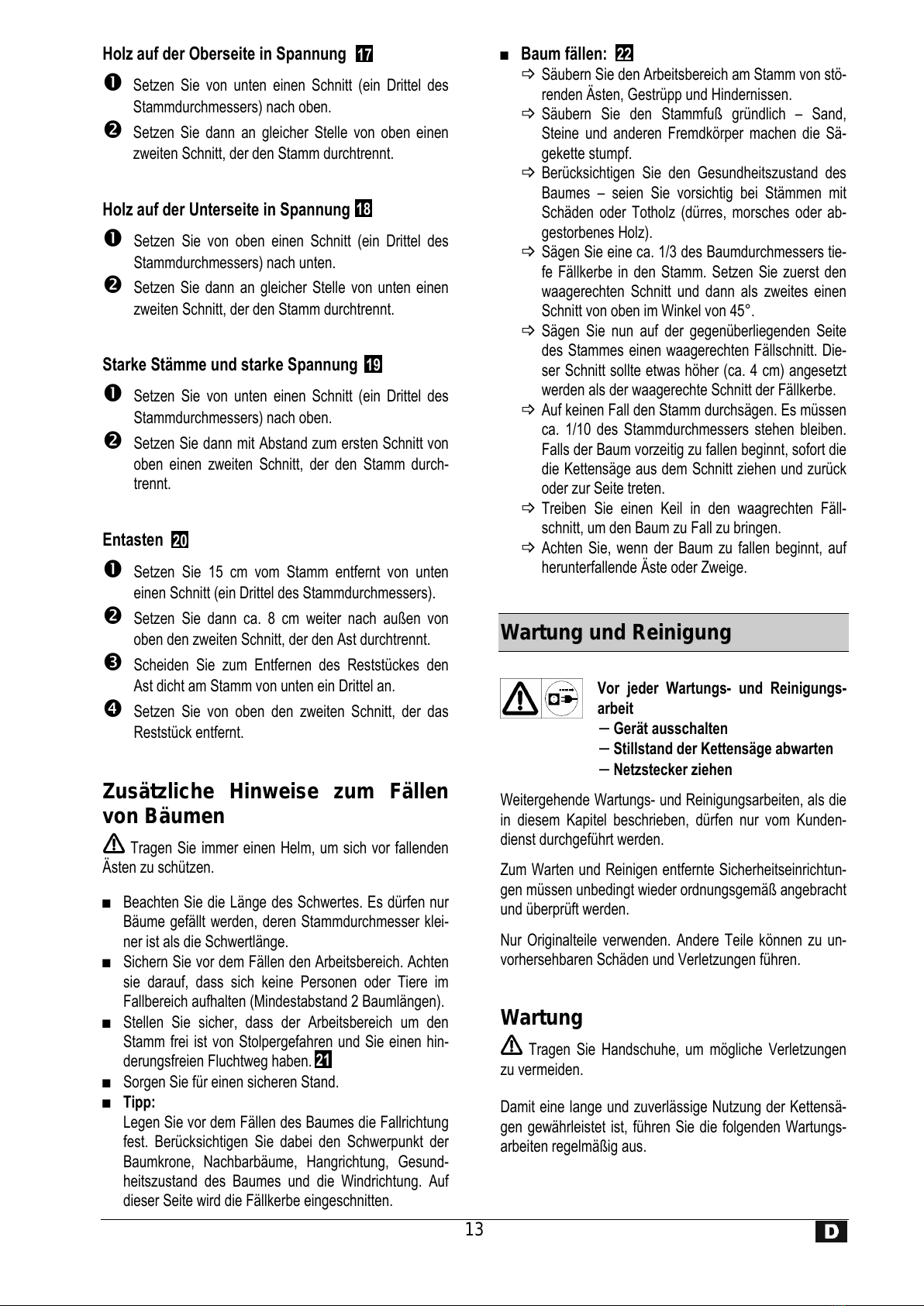 Holz auf der Oberseite in Spannung 17

❶ Setzen Sie von unten einen Schnitt (ein Drittel des Stammdurchmessers) nach oben.

❷ Setzen Sie dann an gleicher Stelle von oben einen zweiten Schnitt, der den Stamm durchtrennt.

Holz auf der Unterseite in Spannung 18

❶ Setzen Sie von oben einen Schnitt (ein Drittel des Stammdurchmessers) nach unten.

❷ Setzen Sie dann an gleicher Stelle von unten einen zweiten Schnitt, der den Stamm durchtrennt.

Starke Stämme und starke Spannung 19

❶ Setzen Sie von unten einen Schnitt (ein Drittel des Stammdurchmessers) nach oben.

❷ Setzen Sie dann mit Abstand zum ersten Schnitt von oben einen zweiten Schnitt, der den Stamm durchtrennt.

Entasten 20

❶ Setzen Sie 15 cm vom Stamm entfernt von unten einen Schnitt (ein Drittel des Stammdurchmessers).

❷ Setzen Sie dann ca. 8 cm weiter nach außen von oben den zweiten Schnitt, der den Ast durchtrennt.

❸ Scheiden Sie zum Entfernen des Reststückes den Ast dicht am Stamm von unten ein Drittel an.

❹ Setzen Sie von oben den zweiten Schnitt, der das Reststück entfernt.

Zusätzliche Hinweise zum Fällen von Bäumen

Tragen Sie immer einen Helm, um sich vor fallenden Ästen zu schützen.

■ Beachten Sie die Länge des Schwertes. Es dürfen nur Bäume gefällt werden, deren Stammdurchmesser kleiner ist als die Schwertlänge.
■ Sichern Sie vor dem Fällen den Arbeitsbereich. Achten sie darauf, dass sich keine Personen oder Tiere im Fallbereich aufhalten (Mindestabstand 2 Baumlängen).
■ Stellen Sie sicher, dass der Arbeitsbereich um den Stamm frei ist von Stolpergefahren und Sie einen hinderungsfreien Fluchtweg haben. 21
■ Sorgen Sie für einen sicheren Stand.
■ Tipp:
Legen Sie vor dem Fällen des Baumes die Fallrichtung fest. Berücksichtigen Sie dabei den Schwerpunkt der Baumkrone, Nachbarbäume, Hangrichtung, Gesundheitszustand des Baumes und die Windrichtung. Auf dieser Seite wird die Fällkerbe eingeschnitten.

■ Baum fällen: 22
⇨ Säubern Sie den Arbeitsbereich am Stamm von störenden Ästen, Gestrüpp und Hindernissen.
⇨ Säubern Sie den Stammfuß gründlich – Sand, Steine und anderen Fremdkörper machen die Sägekette stumpf.
⇨ Berücksichtigen Sie den Gesundheitszustand des Baumes – seien Sie vorsichtig bei Stämmen mit Schäden oder Totholz (dürres, morsches oder abgestorbenes Holz).
⇨ Sägen Sie eine ca. 1/3 des Baumdurchmessers tiefe Fällkerbe in den Stamm. Setzen Sie zuerst den waagerechten Schnitt und dann als zweites einen Schnitt von oben im Winkel von 45°.
⇨ Sägen Sie nun auf der gegenüberliegenden Seite des Stammes einen waagerechten Fällschnitt. Dieser Schnitt sollte etwas höher (ca. 4 cm) angesetzt werden als der waagerechte Schnitt der Fällkerbe.
⇨ Auf keinen Fall den Stamm durchsägen. Es müssen ca. 1/10 des Stammdurchmessers stehen bleiben. Falls der Baum vorzeitig zu fallen beginnt, sofort die die Kettensäge aus dem Schnitt ziehen und zurück oder zur Seite treten.
⇨ Treiben Sie einen Keil in den waagrechten Fällschnitt, um den Baum zu Fall zu bringen.
⇨ Achten Sie, wenn der Baum zu fallen beginnt, auf herunterfallende Äste oder Zweige.

Wartung und Reinigung

Vor jeder Wartungs- und Reinigungsarbeit
– Gerät ausschalten
– Stillstand der Kettensäge abwarten
– Netzstecker ziehen

Weitergehende Wartungs- und Reinigungsarbeiten, als die in diesem Kapitel beschrieben, dürfen nur vom Kundendienst durchgeführt werden.

Zum Warten und Reinigen entfernte Sicherheitseinrichtungen müssen unbedingt wieder ordnungsgemäß angebracht und überprüft werden.

Nur Originalteile verwenden. Andere Teile können zu unvorhersehbaren Schäden und Verletzungen führen.

Wartung

Tragen Sie Handschuhe, um mögliche Verletzungen zu vermeiden.

Damit eine lange und zuverlässige Nutzung der Kettensägen gewährleistet ist, führen Sie die folgenden Wartungsarbeiten regelmäßig aus.

13

D